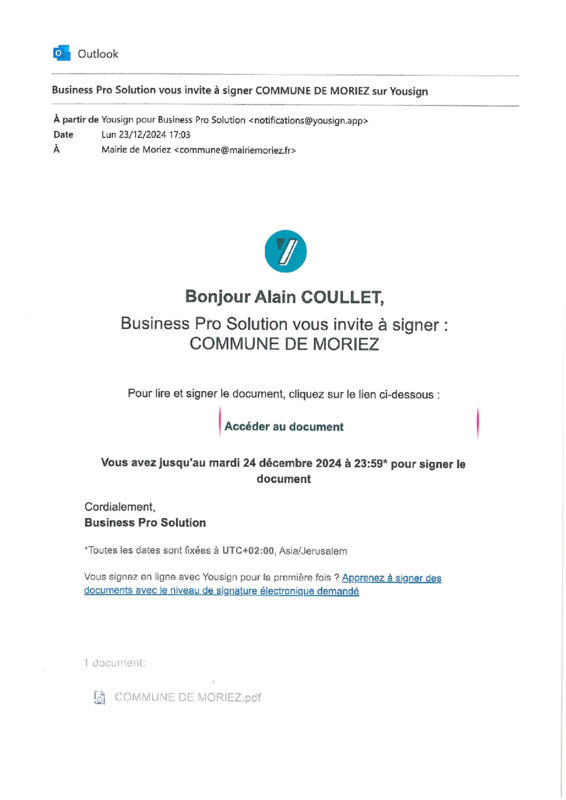 Outlook

Business Pro Solution vous invite à signer COMMUNE DE MORIEZ sur Yousign

À partir de Yousign pour Business Pro Solution <notifications@yousign.app>
Date Lun 23/12/2024 17:03
À Mairie de Moriez <commune@mairiemoriez.fr>

Bonjour Alain COULLET,

Business Pro Solution vous invite à signer : COMMUNE DE MORIEZ

Pour lire et signer le document, cliquez sur le lien ci-dessous :

Accéder au document

Vous avez jusqu'au mardi 24 décembre 2024 à 23:59* pour signer le document

Cordialement,
Business Pro Solution

*Toutes les dates sont fixées à UTC+02:00, Asia/Jerusalem

Vous signez en ligne avec Yousign pour la première fois ? Apprenez à signer des documents avec le niveau de signature électronique demandé

1 document:

COMMUNE DE MORIEZ.pdf